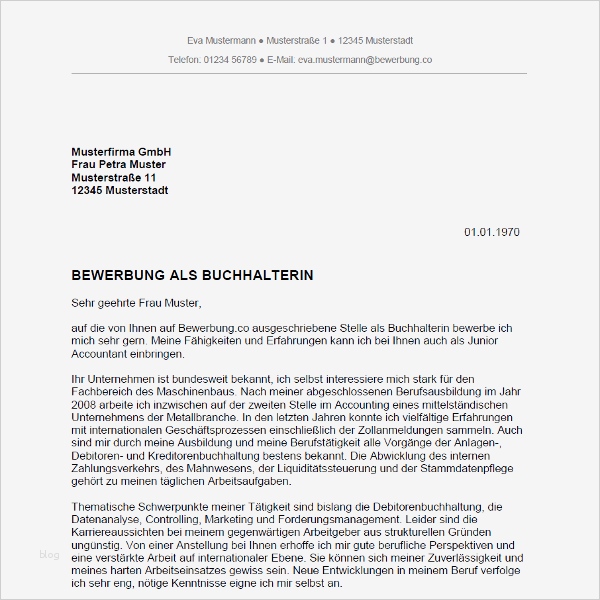 Eva Mustermann ● Musterstraße 1 ● 12345 Musterstadt

Telefon: 01234 56789 ● E-Mail: eva.mustermann@bewerbung.co

Musterfirma GmbH
Frau Petra Muster
Musterstraße 11
12345 Musterstadt

01.01.1970

BEWERBUNG ALS BUCHHALTERIN

Sehr geehrte Frau Muster,

auf die von Ihnen auf Bewerbung.co ausgeschriebene Stelle als Buchhalterin bewerbe ich mich sehr gern. Meine Fähigkeiten und Erfahrungen kann ich bei Ihnen auch als Junior Accountant einbringen.

Ihr Unternehmen ist bundesweit bekannt, ich selbst interessiere mich stark für den Fachbereich des Maschinenbaus. Nach meiner abgeschlossenen Berufsausbildung im Jahr 2008 arbeite ich inzwischen auf der zweiten Stelle im Accounting eines mittelständischen Unternehmens der Metallbranche. In den letzten Jahren konnte ich vielfältige Erfahrungen mit internationalen Geschäftsprozessen einschließlich der Zollanmeldungen sammeln. Auch sind mir durch meine Ausbildung und meine Berufstätigkeit alle Vorgänge der Anlagen-, Debitoren- und Kreditorenbuchhaltung bestens bekannt. Die Abwicklung des internen Zahlungsverkehrs, des Mahnwesens, der Liquiditätssteuerung und der Stammdatenpflege gehört zu meinen täglichen Arbeitsaufgaben.

Thematische Schwerpunkte meiner Tätigkeit sind bislang die Debitorenbuchhaltung, die Datenanalyse, Controlling, Marketing und Forderungsmanagement. Leider sind die Karriereaussichten bei meinem gegenwärtigen Arbeitgeber aus strukturellen Gründen ungünstig. Von einer Anstellung bei Ihnen erhoffe ich mir gute berufliche Perspektiven und eine verstärkte Arbeit auf internationaler Ebene. Sie können sich meiner Zuverlässigkeit und meines harten Arbeitseinsatzes gewiss sein. Neue Entwicklungen in meinem Beruf verfolge ich sehr eng, nötige Kenntnisse eigne ich mir selbst an.

blog